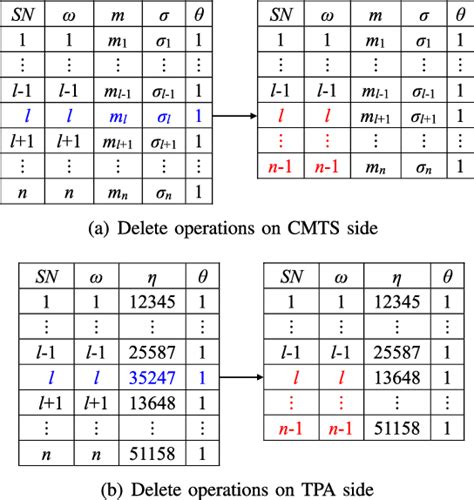 | $SN$ | $\omega$ | $m$ | $\sigma$ | $\theta$ |
|---|---|---|---|---|
| 1 | 1 | $m_1$ | $\sigma_1$ | 1 |
| $\vdots$ | $\vdots$ | $\vdots$ | $\vdots$ | $\vdots$ |
| $l$-1 | $l$-1 | $m_{l-1}$ | $\sigma_{l-1}$ | 1 |
| $l$ | $l$ | $m_l$ | $\sigma_l$ | 1 |
| $l$+1 | $l$+1 | $m_{l+1}$ | $\sigma_{l+1}$ | 1 |
| $\vdots$ | $\vdots$ | $\vdots$ | $\vdots$ | $\vdots$ |
| $n$ | $n$ | $m_n$ | $\sigma_n$ | 1 |

| $SN$ | $\omega$ | $m$ | $\sigma$ | $\theta$ |
|---|---|---|---|---|
| 1 | 1 | $m_1$ | $\sigma_1$ | 1 |
| $\vdots$ | $\vdots$ | $\vdots$ | $\vdots$ | $\vdots$ |
| $l$-1 | $l$-1 | $m_{l-1}$ | $\sigma_{l-1}$ | 1 |
| $l$ | $l$ | $m_{l+1}$ | $\sigma_{l+1}$ | 1 |
| $\vdots$ | $\vdots$ | $\vdots$ | $\vdots$ | $\vdots$ |
| $n$-1 | $n$-1 | $m_n$ | $\sigma_n$ | 1 |

(a) Delete operations on CMTS side

| $SN$ | $\omega$ | $\eta$ | $\theta$ |
|---|---|---|---|
| 1 | 1 | 12345 | 1 |
| $\vdots$ | $\vdots$ | $\vdots$ | $\vdots$ |
| $l$-1 | $l$-1 | 25587 | 1 |
| $l$ | $l$ | 35247 | 1 |
| $l$+1 | $l$+1 | 13648 | 1 |
| $\vdots$ | $\vdots$ | $\vdots$ | $\vdots$ |
| $n$ | $n$ | 51158 | 1 |

| $SN$ | $\omega$ | $\eta$ | $\theta$ |
|---|---|---|---|
| 1 | 1 | 12345 | 1 |
| $\vdots$ | $\vdots$ | $\vdots$ | $\vdots$ |
| $l$-1 | $l$-1 | 25587 | 1 |
| $l$ | $l$ | 13648 | 1 |
| $\vdots$ | $\vdots$ | $\vdots$ | $\vdots$ |
| $n$-1 | $n$-1 | 51158 | 1 |

(b) Delete operations on TPA side